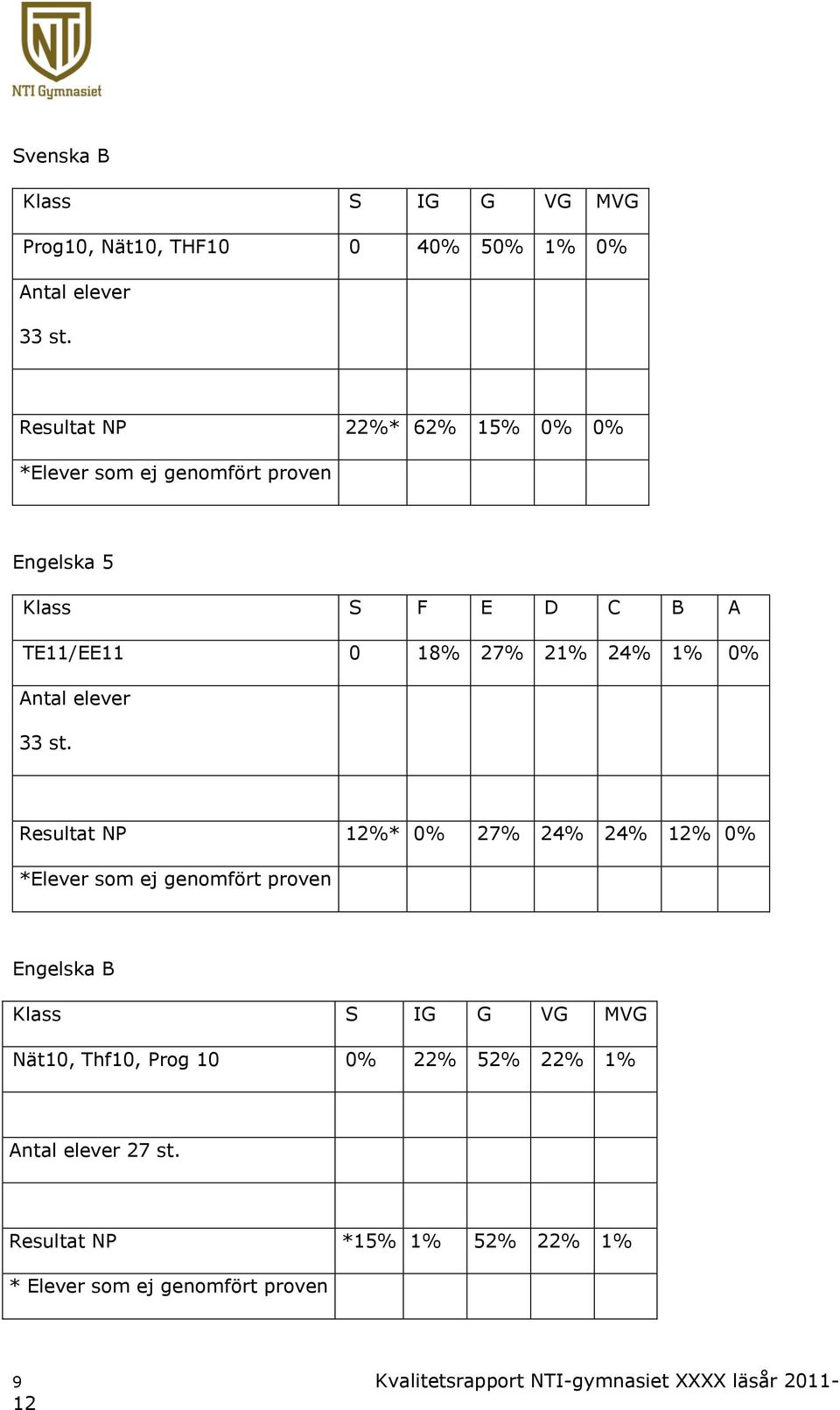 NTI

NTI Gymnasiet

Svenska B

| Klass | S | IG | G | VG | MVG |
|---|---|---|---|---|---|
| Prog10, Nät10, THF10 | 0 | 40% | 50% | 1% | 0% |
| Antal elever 33 st. | | | | | |
| | | | | | |
| Resultat NP | 22%* | 62% | 15% | 0% | 0% |
| *Elever som ej genomfört proven | | | | | |

Engelska 5

| Klass | S | F | E | D | C | B | A |
|---|---|---|---|---|---|---|---|
| TE11/EE11 | 0 | 18% | 27% | 21% | 24% | 1% | 0% |
| Antal elever 33 st. | | | | | | | |
| | | | | | | | |
| Resultat NP | 12%* | 0% | 27% | 24% | 24% | 12% | 0% |
| *Elever som ej genomfört proven | | | | | | | |

Engelska B

| Klass | S | IG | G | VG | MVG |
|---|---|---|---|---|---|
| Nät10, Thf10, Prog 10 | 0% | 22% | 52% | 22% | 1% |
| | | | | | |
| Antal elever 27 st. | | | | | |
| | | | | | |
| Resultat NP | *15% | 1% | 52% | 22% | 1% |
| * Elever som ej genomfört proven | | | | | |

9 Kvalitetsrapport NTI-gymnasiet XXXX läsår 2011-12